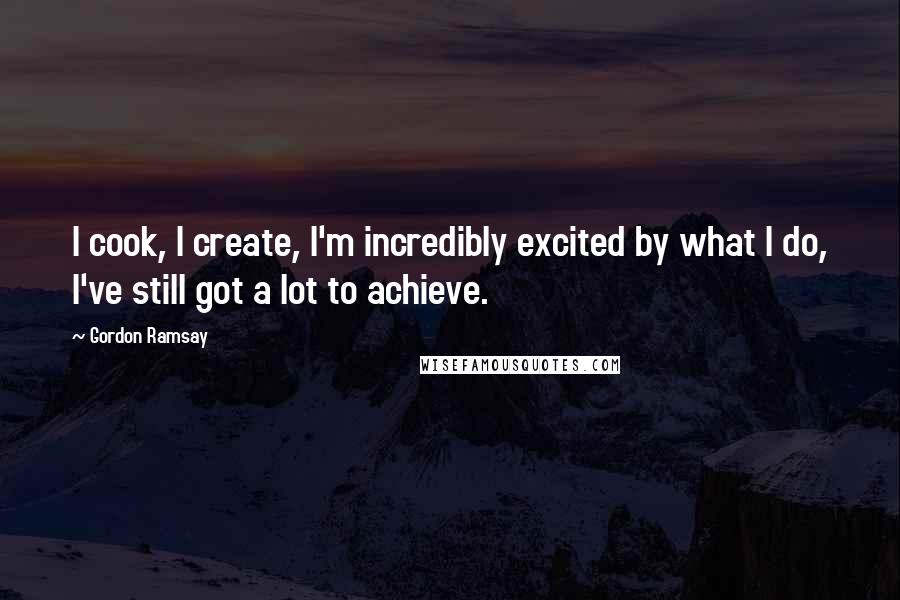 I cook, I create, I'm incredibly excited by what I do, I've still got a lot to achieve.

~ Gordon Ramsay

WISEFAMOUSQUOTES.COM